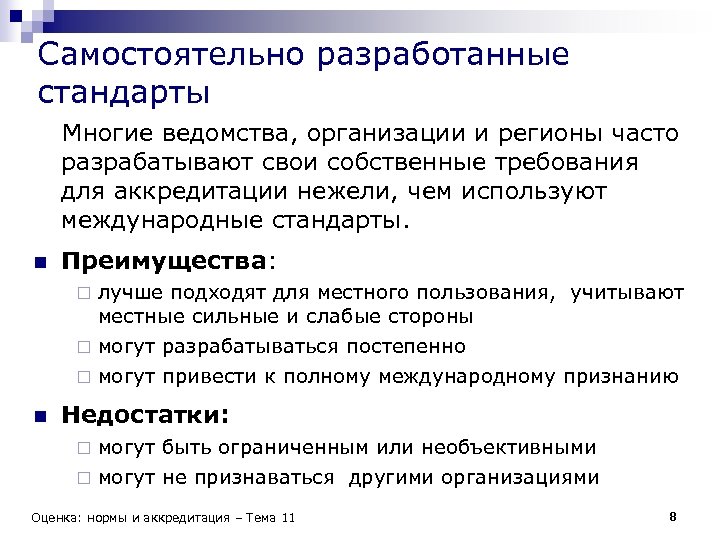 Самостоятельно разработанные стандарты

Многие ведомства, организации и регионы часто разрабатывают свои собственные требования для аккредитации нежели, чем используют международные стандарты.

■ Преимущества:
□ лучше подходят для местного пользования, учитывают местные сильные и слабые стороны
□ могут разрабатываться постепенно
□ могут привести к полному международному признанию

■ Недостатки:
□ могут быть ограниченным или необъективными
□ могут не признаваться другими организациями

Оценка: нормы и аккредитация – Тема 11

8